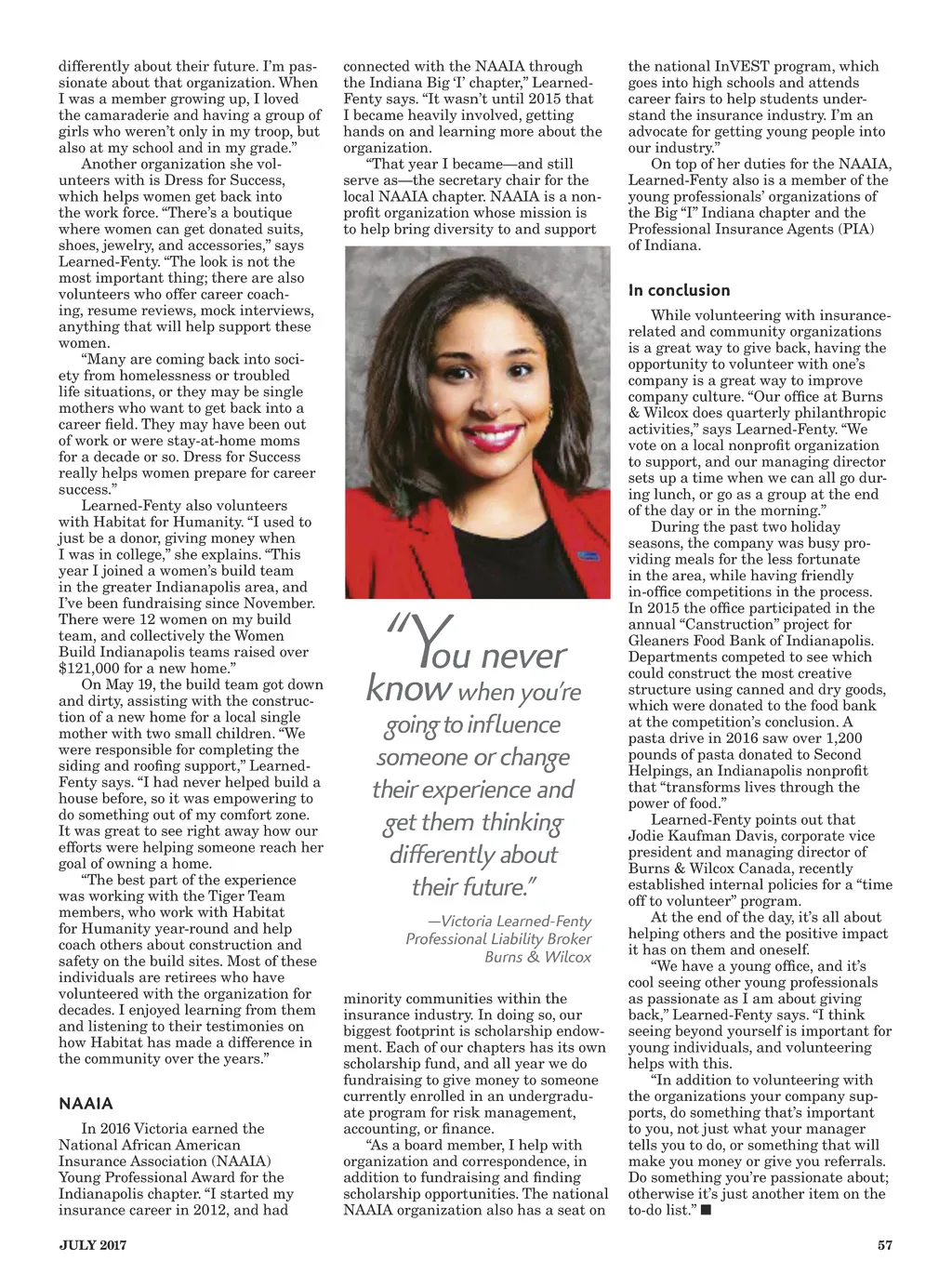 differently about their future. I'm passionate about that organization. When I was a member growing up, I loved the camaraderie and having a group of girls who weren't only in my troop, but also at my school and in my grade."

Another organization she volunteers with is Dress for Success, which helps women get back into the work force. "There's a boutique where women can get donated suits, shoes, jewelry, and accessories," says Learned-Fenty. "The look is not the most important thing; there are also volunteers who offer career coaching, resume reviews, mock interviews, anything that will help support these women.

"Many are coming back into society from homelessness or troubled life situations, or they may be single mothers who want to get back into a career field. They may have been out of work or were stay-at-home moms for a decade or so. Dress for Success really helps women prepare for career success."

Learned-Fenty also volunteers with Habitat for Humanity. "I used to just be a donor, giving money when I was in college," she explains. "This year I joined a women's build team in the greater Indianapolis area, and I've been fundraising since November. There were 12 women on my build team, and collectively the Women Build Indianapolis teams raised over $121,000 for a new home."

On May 19, the build team got down and dirty, assisting with the construction of a new home for a local single mother with two small children. "We were responsible for completing the siding and roofing support," Learned-Fenty says. "I had never helped build a house before, so it was empowering to do something out of my comfort zone. It was great to see right away how our efforts were helping someone reach her goal of owning a home.

"The best part of the experience was working with the Tiger Team members, who work with Habitat for Humanity year-round and help coach others about construction and safety on the build sites. Most of these individuals are retirees who have volunteered with the organization for decades. I enjoyed learning from them and listening to their testimonies on how Habitat has made a difference in the community over the years."

NAAIA

In 2016 Victoria earned the National African American Insurance Association (NAAIA) Young Professional Award for the Indianapolis chapter. "I started my insurance career in 2012, and had connected with the NAAIA through the Indiana Big 'I' chapter," Learned-Fenty says. "It wasn't until 2015 that I became heavily involved, getting hands on and learning more about the organization.

"That year I became—and still serve as—the secretary chair for the local NAAIA chapter. NAAIA is a nonprofit organization whose mission is to help bring diversity to and support

"You never know when you're going to influence someone or change their experience and get them thinking differently about their future."

—Victoria Learned-Fenty
Professional Liability Broker
Burns & Wilcox

minority communities within the insurance industry. In doing so, our biggest footprint is scholarship endowment. Each of our chapters has its own scholarship fund, and all year we do fundraising to give money to someone currently enrolled in an undergraduate program for risk management, accounting, or finance.

"As a board member, I help with organization and correspondence, in addition to fundraising and finding scholarship opportunities. The national NAAIA organization also has a seat on the national InVEST program, which goes into high schools and attends career fairs to help students understand the insurance industry. I'm an advocate for getting young people into our industry."

On top of her duties for the NAAIA, Learned-Fenty also is a member of the young professionals' organizations of the Big "I" Indiana chapter and the Professional Insurance Agents (PIA) of Indiana.

In conclusion

While volunteering with insurance-related and community organizations is a great way to give back, having the opportunity to volunteer with one's company is a great way to improve company culture. "Our office at Burns & Wilcox does quarterly philanthropic activities," says Learned-Fenty. "We vote on a local nonprofit organization to support, and our managing director sets up a time when we can all go during lunch, or go as a group at the end of the day or in the morning."

During the past two holiday seasons, the company was busy providing meals for the less fortunate in the area, while having friendly in-office competitions in the process. In 2015 the office participated in the annual "Canstruction" project for Gleaners Food Bank of Indianapolis. Departments competed to see which could construct the most creative structure using canned and dry goods, which were donated to the food bank at the competition's conclusion. A pasta drive in 2016 saw over 1,200 pounds of pasta donated to Second Helpings, an Indianapolis nonprofit that "transforms lives through the power of food."

Learned-Fenty points out that Jodie Kaufman Davis, corporate vice president and managing director of Burns & Wilcox Canada, recently established internal policies for a "time off to volunteer" program.

At the end of the day, it's all about helping others and the positive impact it has on them and oneself.

"We have a young office, and it's cool seeing other young professionals as passionate as I am about giving back," Learned-Fenty says. "I think seeing beyond yourself is important for young individuals, and volunteering helps with this.

"In addition to volunteering with the organizations your company supports, do something that's important to you, not just what your manager tells you to do, or something that will make you money or give you referrals. Do something you're passionate about; otherwise it's just another item on the to-do list." ■

JULY 2017

57